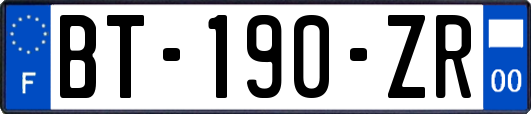 F
BT-190-ZR
00